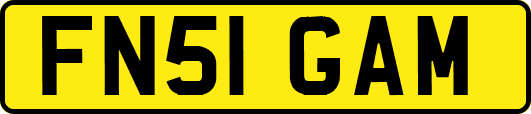 FN51 GAM